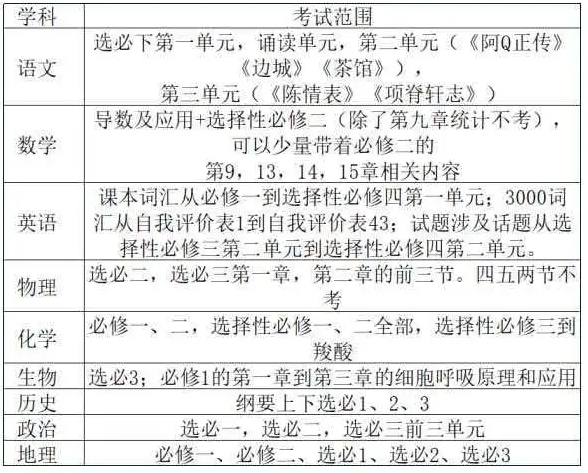 | 学科 | 考试范围 |
|---|---|
| 语文 | 选必下第一单元，诵读单元，第二单元（《阿Q正传》《边城》《茶馆》），第三单元（《陈情表》《项脊轩志》） |
| 数学 | 导数及应用+选择性必修二（除了第九章统计不考），可以少量带着必修二的第9，13，14，15章相关内容 |
| 英语 | 课本词汇从必修一到选择性必修四第一单元；3000词汇从自我评价表1到自我评价表43；试题涉及话题从选择性必修三第二单元到选择性必修四第二单元。 |
| 物理 | 选必二，选必三第一章，第二章的前三节。四五两节不考 |
| 化学 | 必修一、二，选择性必修一、二全部，选择性必修三到羧酸 |
| 生物 | 选必3；必修1的第一章到第三章的细胞呼吸原理和应用 |
| 历史 | 纲要上下选必1、2、3 |
| 政治 | 选必一，选必二，选必三前三单元 |
| 地理 | 必修一、必修二、选必1、选必2、选必3 |